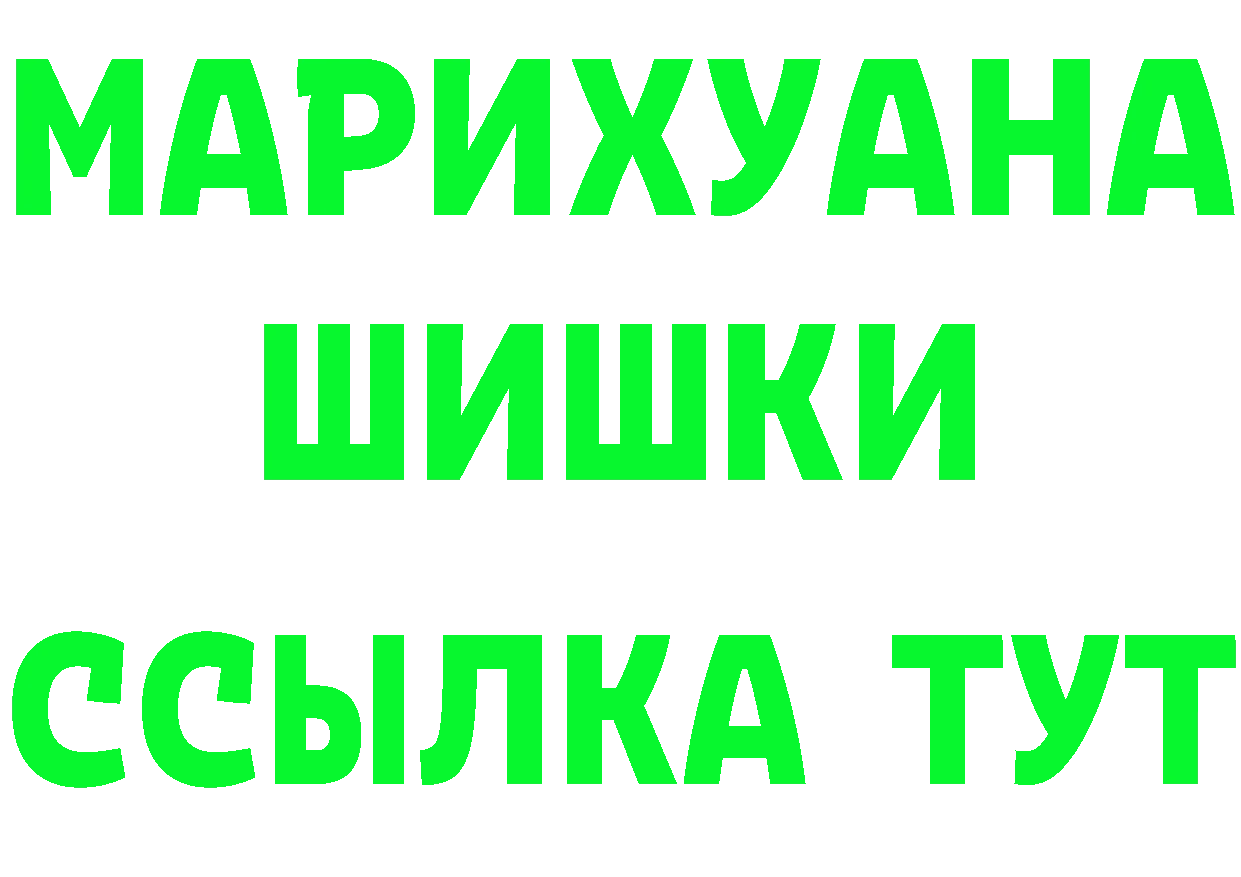 МАРИХУАНА
ШИШКИ
ССЫЛКА ТУТ